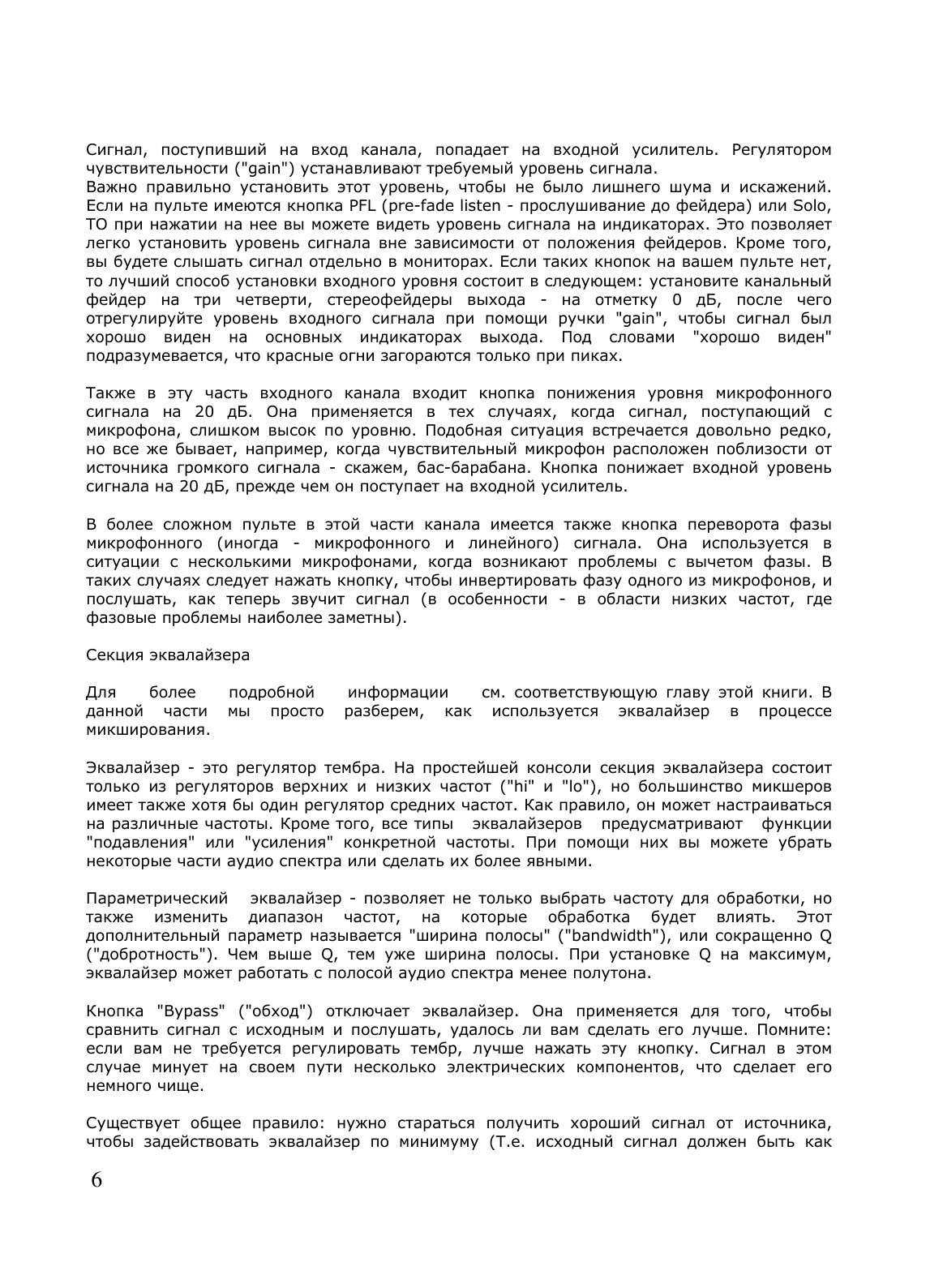 Сигнал, поступивший на вход канала, попадает на входной усилитель. Регулятором чувствительности ("gain") устанавливают требуемый уровень сигнала.
Важно правильно установить этот уровень, чтобы не было лишнего шума и искажений. Если на пульте имеются кнопка PFL (pre-fade listen - прослушивание до фейдера) или Solo, ТО при нажатии на нее вы можете видеть уровень сигнала на индикаторах. Это позволяет легко установить уровень сигнала вне зависимости от положения фейдеров. Кроме того, вы будете слышать сигнал отдельно в мониторах. Если таких кнопок на вашем пульте нет, то лучший способ установки входного уровня состоит в следующем: установите канальный фейдер на три четверти, стереофейдеры выхода - на отметку 0 дБ, после чего отрегулируйте уровень входного сигнала при помощи ручки "gain", чтобы сигнал был хорошо виден на основных индикаторах выхода. Под словами "хорошо виден" подразумевается, что красные огни загораются только при пиках.

Также в эту часть входного канала входит кнопка понижения уровня микрофонного сигнала на 20 дБ. Она применяется в тех случаях, когда сигнал, поступающий с микрофона, слишком высок по уровню. Подобная ситуация встречается довольно редко, но все же бывает, например, когда чувствительный микрофон расположен поблизости от источника громкого сигнала - скажем, бас-барабана. Кнопка понижает входной уровень сигнала на 20 дБ, прежде чем он поступает на входной усилитель.

В более сложном пульте в этой части канала имеется также кнопка переворота фазы микрофонного (иногда - микрофонного и линейного) сигнала. Она используется в ситуации с несколькими микрофонами, когда возникают проблемы с вычетом фазы. В таких случаях следует нажать кнопку, чтобы инвертировать фазу одного из микрофонов, и послушать, как теперь звучит сигнал (в особенности - в области низких частот, где фазовые проблемы наиболее заметны).

Секция эквалайзера

Для более подробной информации см. соответствующую главу этой книги. В данной части мы просто разберем, как используется эквалайзер в процессе микширования.

Эквалайзер - это регулятор тембра. На простейшей консоли секция эквалайзера состоит только из регуляторов верхних и низких частот ("hi" и "lo"), но большинство микшеров имеет также хотя бы один регулятор средних частот. Как правило, он может настраиваться на различные частоты. Кроме того, все типы эквалайзеров предусматривают функции "подавления" или "усиления" конкретной частоты. При помощи них вы можете убрать некоторые части аудио спектра или сделать их более явными.

Параметрический эквалайзер - позволяет не только выбрать частоту для обработки, но также изменить диапазон частот, на которые обработка будет влиять. Этот дополнительный параметр называется "ширина полосы" ("bandwidth"), или сокращенно Q ("добротность"). Чем выше Q, тем уже ширина полосы. При установке Q на максимум, эквалайзер может работать с полосой аудио спектра менее полутона.

Кнопка "Bypass" ("обход") отключает эквалайзер. Она применяется для того, чтобы сравнить сигнал с исходным и послушать, удалось ли вам сделать его лучше. Помните: если вам не требуется регулировать тембр, лучше нажать эту кнопку. Сигнал в этом случае минует на своем пути несколько электрических компонентов, что сделает его немного чище.

Существует общее правило: нужно стараться получить хороший сигнал от источника, чтобы задействовать эквалайзер по минимуму (Т.е. исходный сигнал должен быть как

6